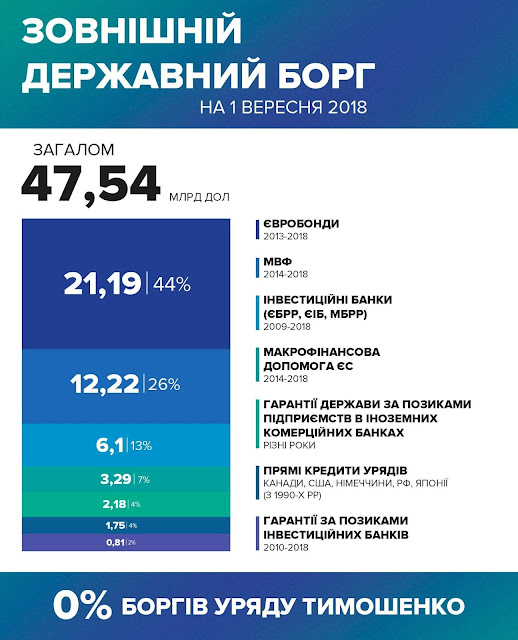 ЗОВНІШНІЙ ДЕРЖАВНИЙ БОРГ
НА 1 ВЕРЕСНЯ 2018

ЗАГАЛОМ
47,54 МЛРД ДОЛ

21,19 | 44%
12,22 | 26%
6,1 | 13%
3,29 | 7%
2,18 | 4%
1,75 | 4%
0,81 | 2%

ЄВРОБОНДИ
2013-2018

МВФ
2014-2018

ІНВЕСТИЦІЙНІ БАНКИ (ЄБРР, ЄІБ, МБРР)
2009-2018

МАКРОФІНАНСОВА ДОПОМОГА ЄС
2014-2018

ГАРАНТІЇ ДЕРЖАВИ ЗА ПОЗИКАМИ ПІДПРИЄМСТВ В ІНОЗЕМНИХ КОМЕРЦІЙНИХ БАНКАХ
РІЗНІ РОКИ

ПРЯМІ КРЕДИТИ УРЯДІВ
КАНАДИ, США, НІМЕЧЧИНИ, РФ, ЯПОНІЇ (З 1990-Х РР)

ГАРАНТІЇ ЗА ПОЗИКАМИ ІНВЕСТИЦІЙНИХ БАНКІВ
2010-2018

0% БОРГІВ УРЯДУ ТИМОШЕНКО